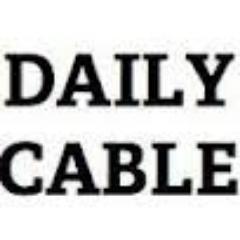 DAILY
CABLE